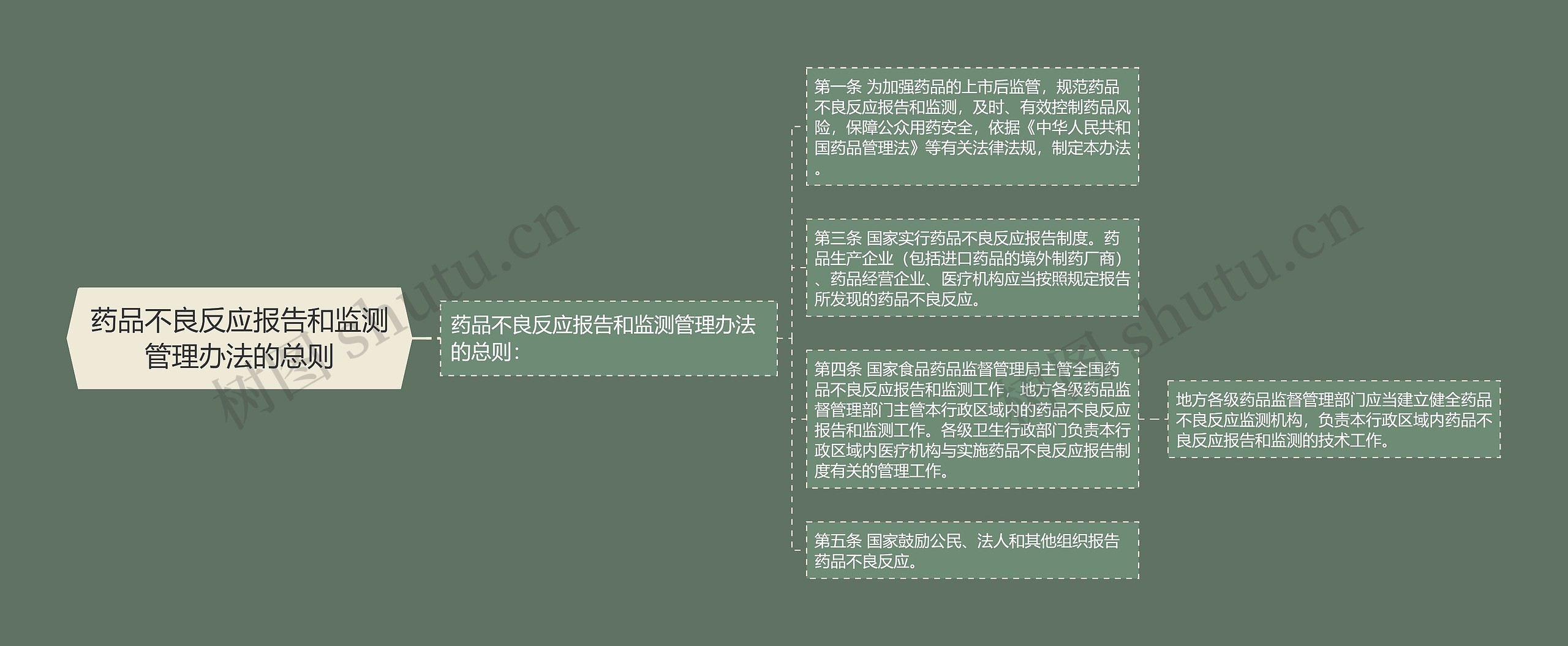 药品不良反应报告和监测管理办法的总则

药品不良反应报告和监测管理办法的总则：

第一条 为加强药品的上市后监管，规范药品不良反应报告和监测，及时、有效控制药品风险，保障公众用药安全，依据《中华人民共和国药品管理法》等有关法律法规，制定本办法。

第三条 国家实行药品不良反应报告制度。药品生产企业（包括进口药品的境外制药厂商）、药品经营企业、医疗机构应当按照规定报告所发现的药品不良反应。

第四条 国家食品药品监督管理局主管全国药品不良反应报告和监测工作，地方各级药品监督管理部门主管本行政区域内的药品不良反应报告和监测工作。各级卫生行政部门负责本行政区域内医疗机构与实施药品不良反应报告制度有关的管理工作。

地方各级药品监督管理部门应当建立健全药品不良反应监测机构，负责本行政区域内药品不良反应报告和监测的技术工作。

第五条 国家鼓励公民、法人和其他组织报告药品不良反应。

树图 shutu.cn

树图 shutu.cn